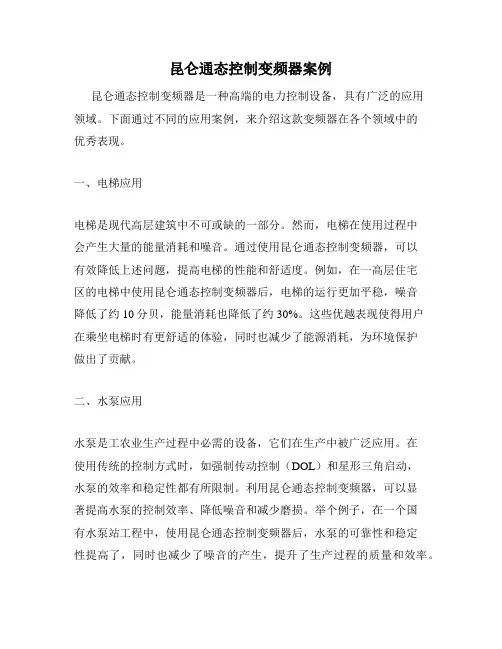 昆仑通态控制变频器案例

昆仑通态控制变频器是一种高端的电力控制设备，具有广泛的应用领域。下面通过不同的应用案例，来介绍这款变频器在各个领域中的优秀表现。

一、电梯应用

电梯是现代高层建筑中不可或缺的一部分。然而，电梯在使用过程中会产生大量的能量消耗和噪音。通过使用昆仑通态控制变频器，可以有效降低上述问题，提高电梯的性能和舒适度。例如，在一高层住宅区的电梯中使用昆仑通态控制变频器后，电梯的运行更加平稳，噪音降低了约 10 分贝，能量消耗也降低了约 30%。这些优越表现使得用户在乘坐电梯时有更舒适的体验，同时也减少了能源消耗，为环境保护做出了贡献。

二、水泵应用

水泵是工农业生产过程中必需的设备，它们在生产中被广泛应用。在使用传统的控制方式时，如强制传动控制（DOL）和星形三角启动，水泵的效率和稳定性都有所限制。利用昆仑通态控制变频器，可以显著提高水泵的控制效率、降低噪音和减少磨损。举个例子，在一个国有水泵站工程中，使用昆仑通态控制变频器后，水泵的可靠性和稳定性提高了，同时也减少了噪音的产生，提升了生产过程的质量和效率。